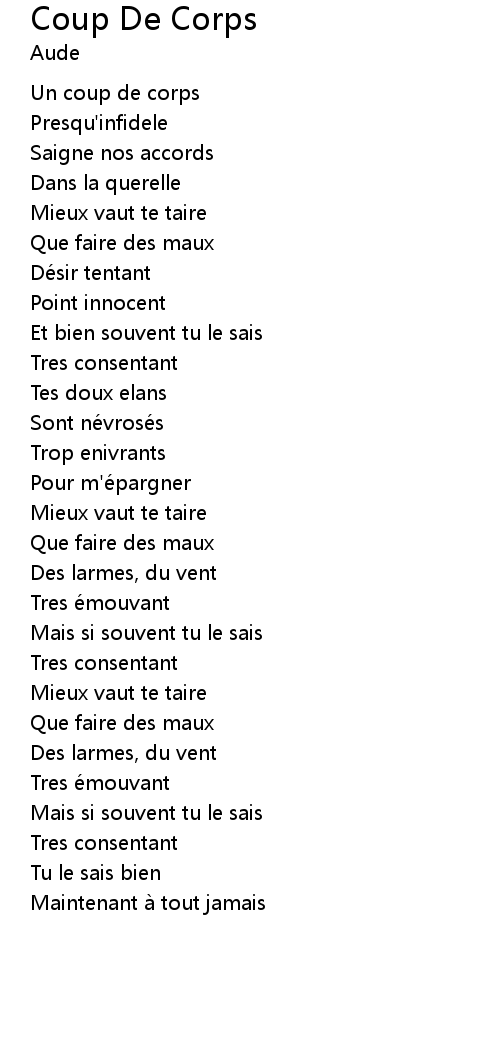 Coup De Corps
Aude

Un coup de corps
Presqu'infidele
Saigne nos accords
Dans la querelle
Mieux vaut te taire
Que faire des maux
Désir tentant
Point innocent
Et bien souvent tu le sais
Tres consentant
Tes doux elans
Sont névrosés
Trop enivrants
Pour m'épargner
Mieux vaut te taire
Que faire des maux
Des larmes, du vent
Tres émouvant
Mais si souvent tu le sais
Tres consentant
Mieux vaut te taire
Que faire des maux
Des larmes, du vent
Tres émouvant
Mais si souvent tu le sais
Tres consentant
Tu le sais bien
Maintenant à tout jamais